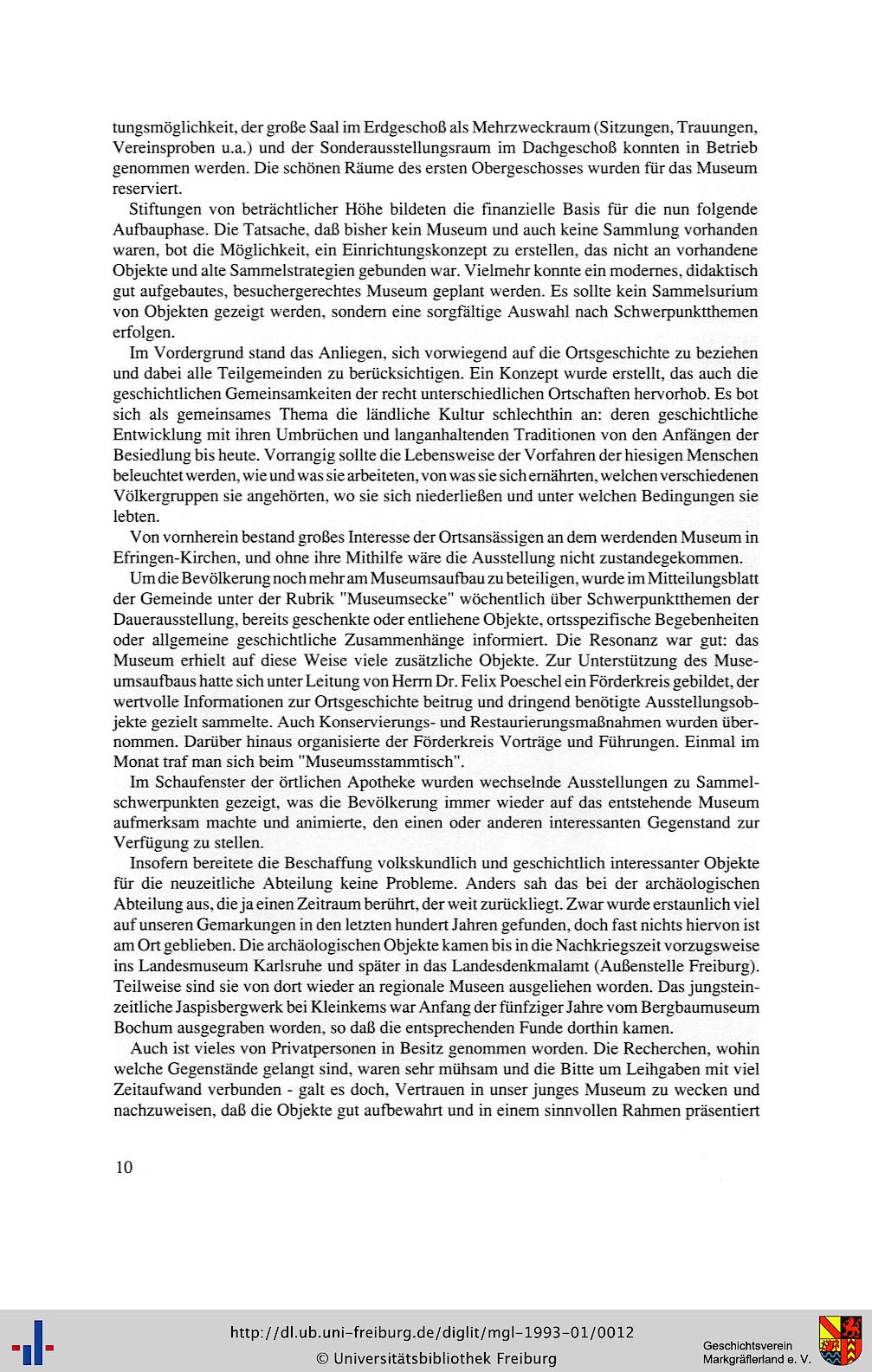 tungsmöglichkeit, der große Saal im Erdgeschoß als Mehrzweckraum (Sitzungen, Trauungen, Vereinsproben u.a.) und der Sonderausstellungsraum im Dachgeschoß konnten in Betrieb genommen werden. Die schönen Räume des ersten Obergeschosses wurden für das Museum reserviert.

Stiftungen von beträchtlicher Höhe bildeten die finanzielle Basis für die nun folgende Aufbauphase. Die Tatsache, daß bisher kein Museum und auch keine Sammlung vorhanden waren, bot die Möglichkeit, ein Einrichtungskonzept zu erstellen, das nicht an vorhandene Objekte und alte Sammelstrategien gebunden war. Vielmehr konnte ein modernes, didaktisch gut aufgebautes, besuchergerechtes Museum geplant werden. Es sollte kein Sammelsurium von Objekten gezeigt werden, sondern eine sorgfältige Auswahl nach Schwerpunktthemen erfolgen.

Im Vordergrund stand das Anliegen, sich vorwiegend auf die Ortsgeschichte zu beziehen und dabei alle Teilgemeinden zu berücksichtigen. Ein Konzept wurde erstellt, das auch die geschichtlichen Gemeinsamkeiten der recht unterschiedlichen Ortschaften hervorhob. Es bot sich als gemeinsames Thema die ländliche Kultur schlechthin an: deren geschichtliche Entwicklung mit ihren Umbrüchen und langanhaltenden Traditionen von den Anfängen der Besiedlung bis heute. Vorrangig sollte die Lebensweise der Vorfahren der hiesigen Menschen beleuchtet werden, wie und was sie arbeiteten, von was sie sich ernährten, welchen verschiedenen Völkergruppen sie angehörten, wo sie sich niederließen und unter welchen Bedingungen sie lebten.

Von vornherein bestand großes Interesse der Ortsansässigen an dem werdenden Museum in Efringen-Kirchen, und ohne ihre Mithilfe wäre die Ausstellung nicht zustandegekommen.

Um die Bevölkerung noch mehr am Museumsaufbau zu beteiligen, wurde im Mitteilungsblatt der Gemeinde unter der Rubrik "Museumsecke" wöchentlich über Schwerpunktthemen der Dauerausstellung, bereits geschenkte oder entliehene Objekte, ortsspezifische Begebenheiten oder allgemeine geschichtliche Zusammenhänge informiert. Die Resonanz war gut: das Museum erhielt auf diese Weise viele zusätzliche Objekte. Zur Unterstützung des Museumsaufbaus hatte sich unter Leitung von Herrn Dr. Felix Poeschel ein Förderkreis gebildet, der wertvolle Informationen zur Ortsgeschichte beitrug und dringend benötigte Ausstellungsobjekte gezielt sammelte. Auch Konservierungs- und Restaurierungsmaßnahmen wurden übernommen. Darüber hinaus organisierte der Förderkreis Vorträge und Führungen. Einmal im Monat traf man sich beim "Museumsstammtisch".

Im Schaufenster der örtlichen Apotheke wurden wechselnde Ausstellungen zu Sammelschwerpunkten gezeigt, was die Bevölkerung immer wieder auf das entstehende Museum aufmerksam machte und animierte, den einen oder anderen interessanten Gegenstand zur Verfügung zu stellen.

Insofern bereitete die Beschaffung volkskundlich und geschichtlich interessanter Objekte für die neuzeitliche Abteilung keine Probleme. Anders sah das bei der archäologischen Abteilung aus, die ja einen Zeitraum berührt, der weit zurückliegt. Zwar wurde erstaunlich viel auf unseren Gemarkungen in den letzten hundert Jahren gefunden, doch fast nichts hiervon ist am Ort geblieben. Die archäologischen Objekte kamen bis in die Nachkriegszeit vorzugsweise ins Landesmuseum Karlsruhe und später in das Landesdenkmalamt (Außenstelle Freiburg). Teilweise sind sie von dort wieder an regionale Museen ausgeliehen worden. Das jungsteinzeitliche Jaspisbergwerk bei Kleinkems war Anfang der fünfziger Jahre vom Bergbaumuseum Bochum ausgegraben worden, so daß die entsprechenden Funde dorthin kamen.

Auch ist vieles von Privatpersonen in Besitz genommen worden. Die Recherchen, wohin welche Gegenstände gelangt sind, waren sehr mühsam und die Bitte um Leihgaben mit viel Zeitaufwand verbunden - galt es doch, Vertrauen in unser junges Museum zu wecken und nachzuweisen, daß die Objekte gut aufbewahrt und in einem sinnvollen Rahmen präsentiert

10

http://dl.ub.uni-freiburg.de/diglit/mgl-1993-01/0012
© Universitätsbibliothek Freiburg
Geschichtsverein Markgräflerland e. V.